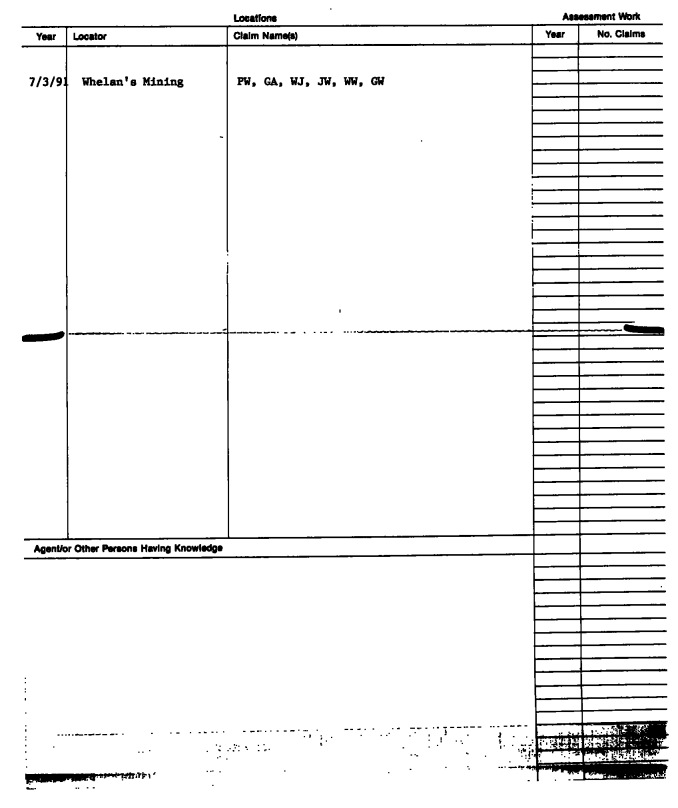 Locations

Assessment Work

| Year | Locator | Claim Name(s) | Year | No. Claims |
|---|---|---|---|---|
| 7/3/91 | Whelan's Mining | PW, GA, WJ, JW, WW, GW | | |

Agent/or Other Persons Having Knowledge